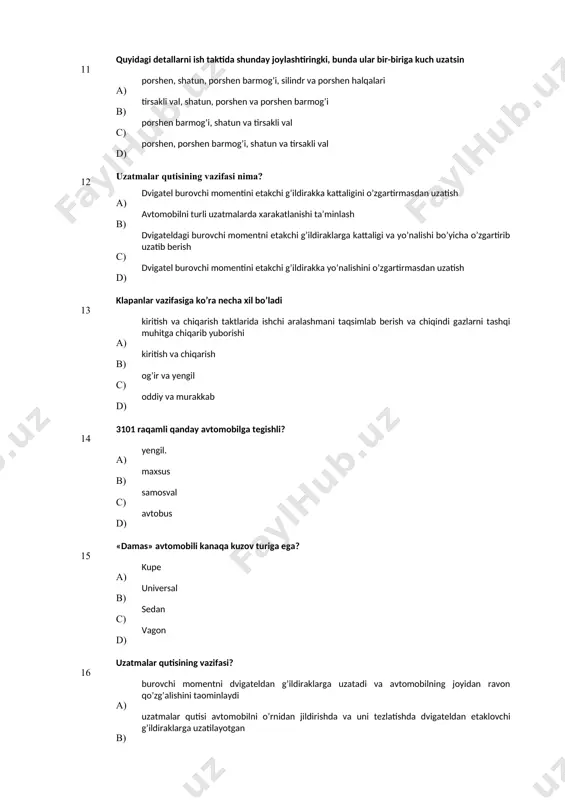 11
Quyidagi detallarni ish taktida shunday joylashtiringki, bunda ular bir-biriga kuch uzatsin

A) porshen, shatun, porshen barmog'i, silindr va porshen halqalari

B) tirsakli val, shatun, porshen va porshen barmog'i

C) porshen barmog'i, shatun va tirsakli val

D) porshen, porshen barmog'i, shatun va tirsakli val

12
Uzatmalar qutisining vazifasi nima?

A) Dvigatel burovchi momentini etakchi g'ildirakka kattaligini o'zgartirmasdan uzatish

B) Avtomobilni turli uzatmalarda xarakatlanishi ta'minlash

C) Dvigateldagi burovchi momentni etakchi g'ildiraklarga kattaligi va yo'nalishi bo'yicha o'zgartirib uzatib berish

D) Dvigatel burovchi momentini etakchi g'ildirakka yo'nalishini o'zgartirmasdan uzatish

13
Klapanlar vazifasiga ko'ra necha xil bo'ladi

A) kiritish va chiqarish taktlarida ishchi aralashmani taqsimlab berish va chiqindi gazlarni tashqi muhitga chiqarib yuborishi

B) kiritish va chiqarish

C) og'ir va yengil

D) oddiy va murakkab

14
3101 raqamli qanday avtomobilga tegishli?

A) yengil.

B) maxsus

C) samosval

D) avtobus

15
«Damas» avtomobili kanaqa kuzov turiga ega?

A) Kupe

B) Universal

C) Sedan

D) Vagon

16
Uzatmalar qutisining vazifasi?

A) burovchi momentni dvigateldan g'ildiraklarga uzatadi va avtomobilning joyidan ravon qo'zg'alishini taominlaydi

B) uzatmalar qutisi avtomobilni o'rnidan jildirishda va uni tezlatishda dvigateldan etaklovchi g'ildiraklarga uzatilayotgan

FaylHub.uz